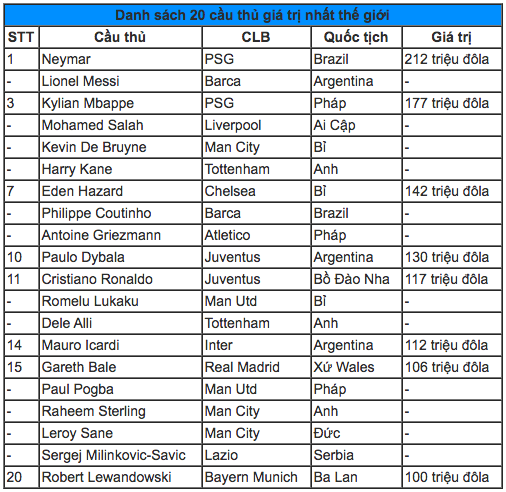 Danh sách 20 cầu thủ giá trị nhất thế giới

| STT | Cầu thủ | CLB | Quốc tịch | Giá trị |
|---|---|---|---|---|
| 1 | Neymar | PSG | Brazil | 212 triệu đôla |
| - | Lionel Messi | Barca | Argentina | - |
| 3 | Kylian Mbappe | PSG | Pháp | 177 triệu đôla |
| - | Mohamed Salah | Liverpool | Ai Cập | - |
| - | Kevin De Bruyne | Man City | Bỉ | - |
| - | Harry Kane | Tottenham | Anh | - |
| 7 | Eden Hazard | Chelsea | Bỉ | 142 triệu đôla |
| - | Philippe Coutinho | Barca | Brazil | - |
| - | Antoine Griezmann | Atletico | Pháp | - |
| 10 | Paulo Dybala | Juventus | Argentina | 130 triệu đôla |
| 11 | Cristiano Ronaldo | Juventus | Bồ Đào Nha | 117 triệu đôla |
| - | Romelu Lukaku | Man Utd | Bỉ | - |
| - | Dele Alli | Tottenham | Anh | - |
| 14 | Mauro Icardi | Inter | Argentina | 112 triệu đôla |
| 15 | Gareth Bale | Real Madrid | Xứ Wales | 106 triệu đôla |
| - | Paul Pogba | Man Utd | Pháp | - |
| - | Raheem Sterling | Man City | Anh | - |
| - | Leroy Sane | Man City | Đức | - |
| - | Sergej Milinkovic-Savic | Lazio | Serbia | - |
| 20 | Robert Lewandowski | Bayern Munich | Ba Lan | 100 triệu đôla |